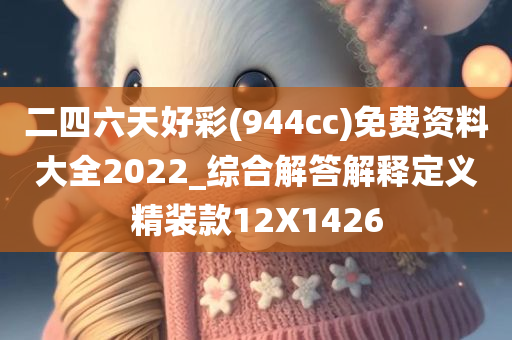 二四六天好彩(944cc)免费资料大全2022_综合解答解释定义精装款12X1426